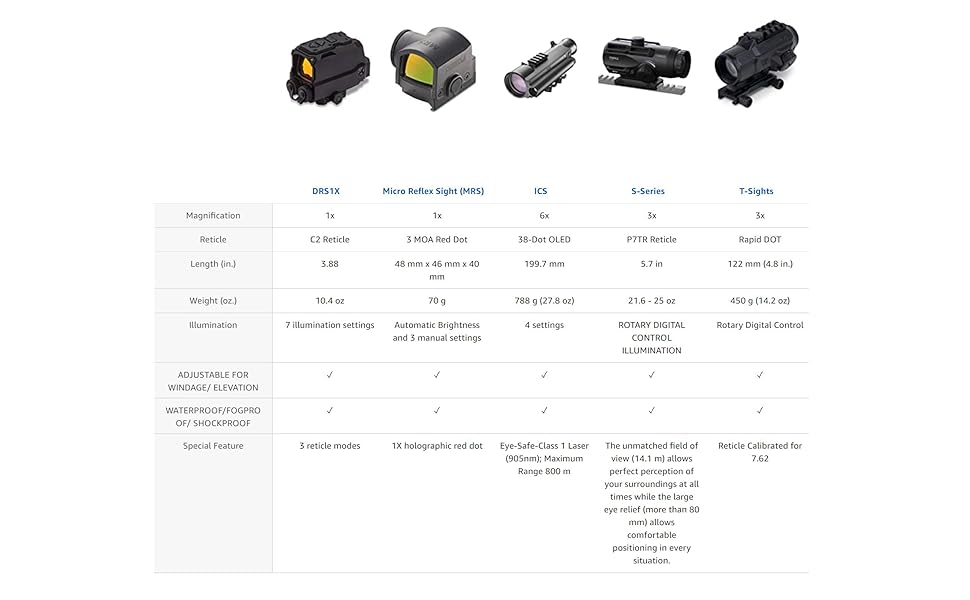 |  | DRS1X | Micro Reflex Sight (MRS) | ICS | S-Series | T-Sights |
|---|---|---|---|---|---|
| Magnification | 1x | 1x | 6x | 3x | 3x |
| Reticle | C2 Reticle | 3 MOA Red Dot | 38-Dot OLED | P7TR Reticle | Rapid DOT |
| Length (in.) | 3.88 | 48 mm x 46 mm x 40 mm | 199.7 mm | 5.7 in | 122 mm (4.8 in.) |
| Weight (oz.) | 10.4 oz | 70 g | 788 g (27.8 oz) | 21.6 - 25 oz | 450 g (14.2 oz) |
| Illumination | 7 illumination settings | Automatic Brightness and 3 manual settings | 4 settings | ROTARY DIGITAL CONTROL ILLUMINATION | Rotary Digital Control |
| ADJUSTABLE FOR WINDAGE/ ELEVATION | ✓ | ✓ | ✓ | ✓ | ✓ |
| WATERPROOF/FOGPROOF/ SHOCKPROOF | ✓ | ✓ | ✓ | ✓ | ✓ |
| Special Feature | 3 reticle modes | 1X holographic red dot | Eye-Safe-Class 1 Laser (905nm); Maximum Range 800 m | The unmatched field of view (14.1 m) allows perfect perception of your surroundings at all times while the large eye relief (more than 80 mm) allows comfortable positioning in every situation. | Reticle Calibrated for 7.62 |